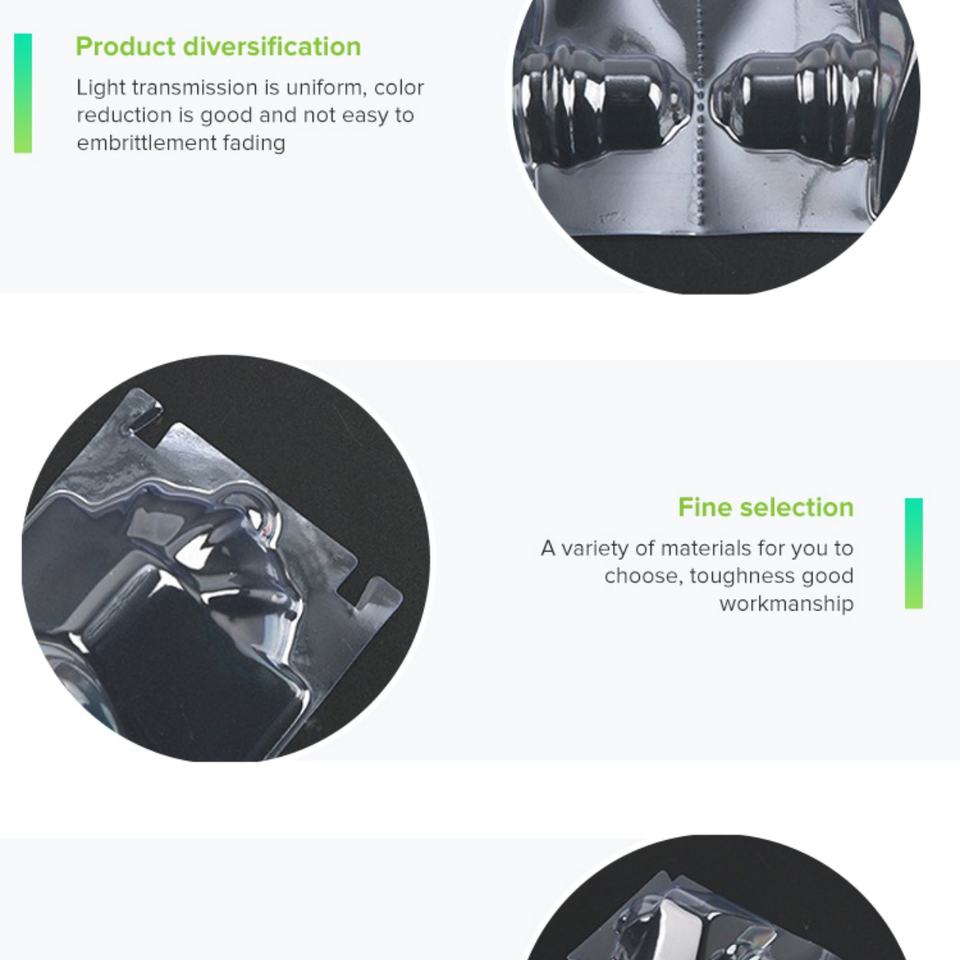 Product diversification

Light transmission is uniform, color reduction is good and not easy to embrittlement fading

Fine selection

A variety of materials for you to choose, toughness good workmanship